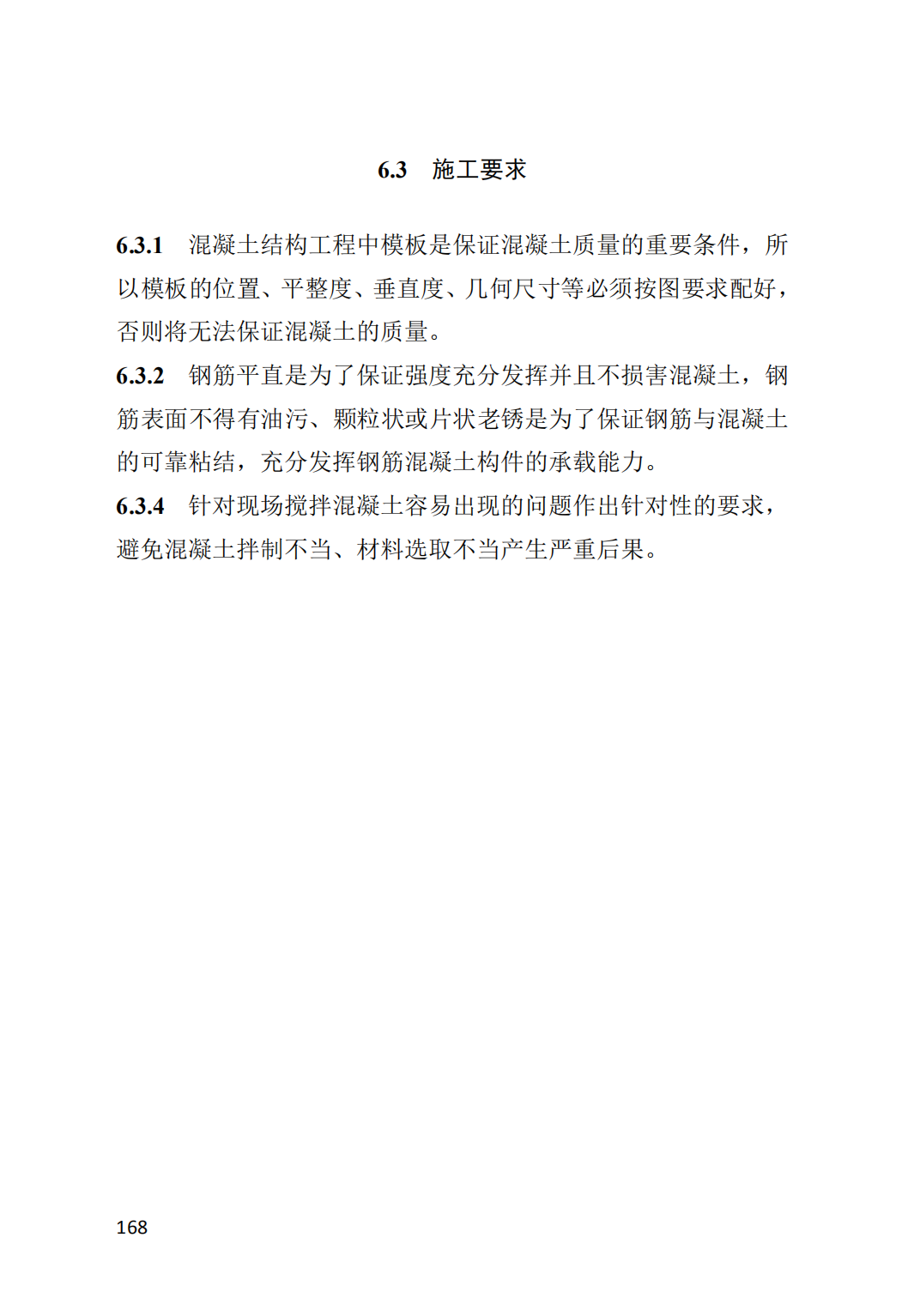 6.3 施工要求

6.3.1 混凝土结构工程中模板是保证混凝土质量的重要条件，所以模板的位置、平整度、垂直度、几何尺寸等必须按图要求配好，否则将无法保证混凝土的质量。
6.3.2 钢筋平直是为了保证强度充分发挥并且不损害混凝土，钢筋表面不得有油污、颗粒状或片状老锈是为了保证钢筋与混凝土的可靠粘结，充分发挥钢筋混凝土构件的承载能力。
6.3.4 针对现场搅拌混凝土容易出现的问题作出针对性的要求，避免混凝土拌制不当、材料选取不当产生严重后果。

168